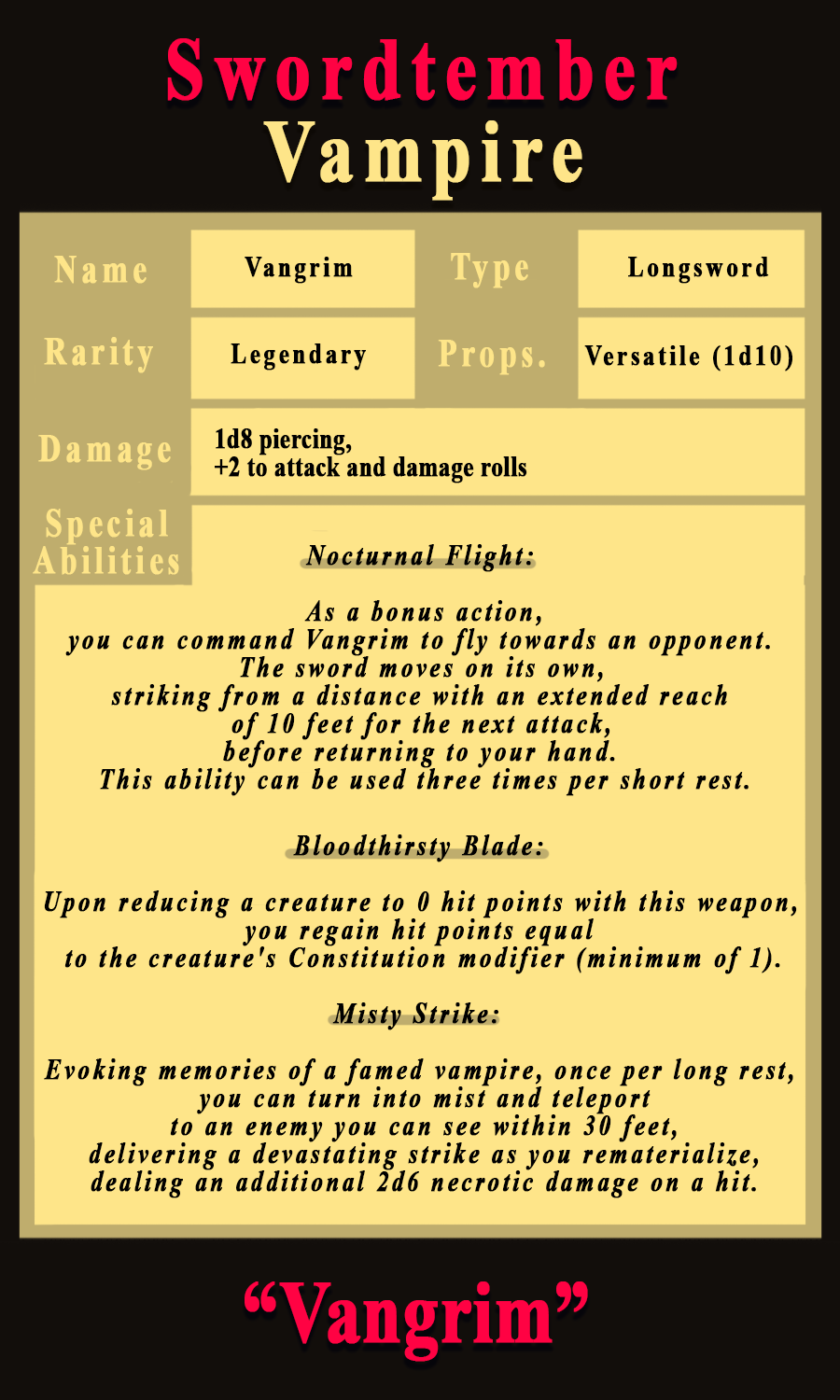 Swordtember
Vampire

Name
Vangrim
Type
Longsword

Rarity
Legendary
Props.
Versatile (1d10)

Damage
1d8 piercing,
+2 to attack and damage rolls

Special Abilities

Nocturnal Flight:

As a bonus action, you can command Vangrim to fly towards an opponent. The sword moves on its own, striking from a distance with an extended reach of 10 feet for the next attack, before returning to your hand. This ability can be used three times per short rest.

Bloodthirsty Blade:

Upon reducing a creature to 0 hit points with this weapon, you regain hit points equal to the creature's Constitution modifier (minimum of 1).

Misty Strike:

Evoking memories of a famed vampire, once per long rest, you can turn into mist and teleport to an enemy you can see within 30 feet, delivering a devastating strike as you rematerialize, dealing an additional 2d6 necrotic damage on a hit.

"Vangrim"